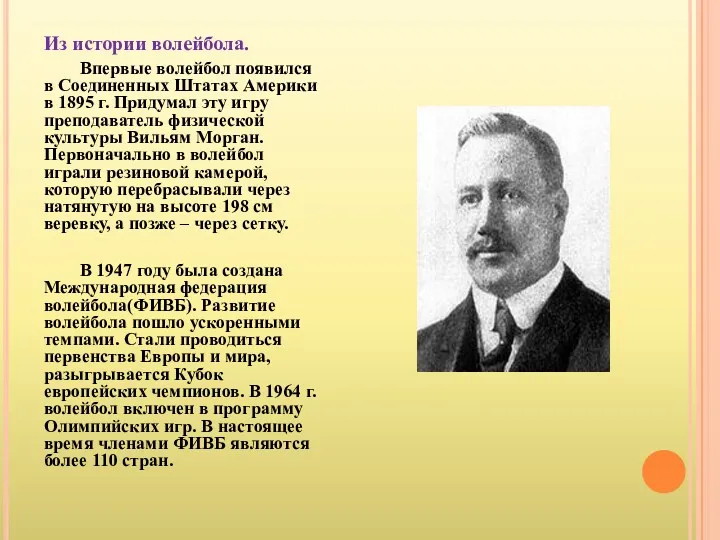 Из истории волейбола.

Впервые волейбол появился в Соединенных Штатах Америки в 1895 г. Придумал эту игру преподаватель физической культуры Вильям Морган. Первоначально в волейбол играли резиновой камерой, которую перебрасывали через натянутую на высоте 198 см веревку, а позже – через сетку.

В 1947 году была создана Международная федерация волейбола(ФИВБ). Развитие волейбола пошло ускоренными темпами. Стали проводиться первенства Европы и мира, разыгрывается Кубок европейских чемпионов. В 1964 г. волейбол включен в программу Олимпийских игр. В настоящее время членами ФИВБ являются более 110 стран.